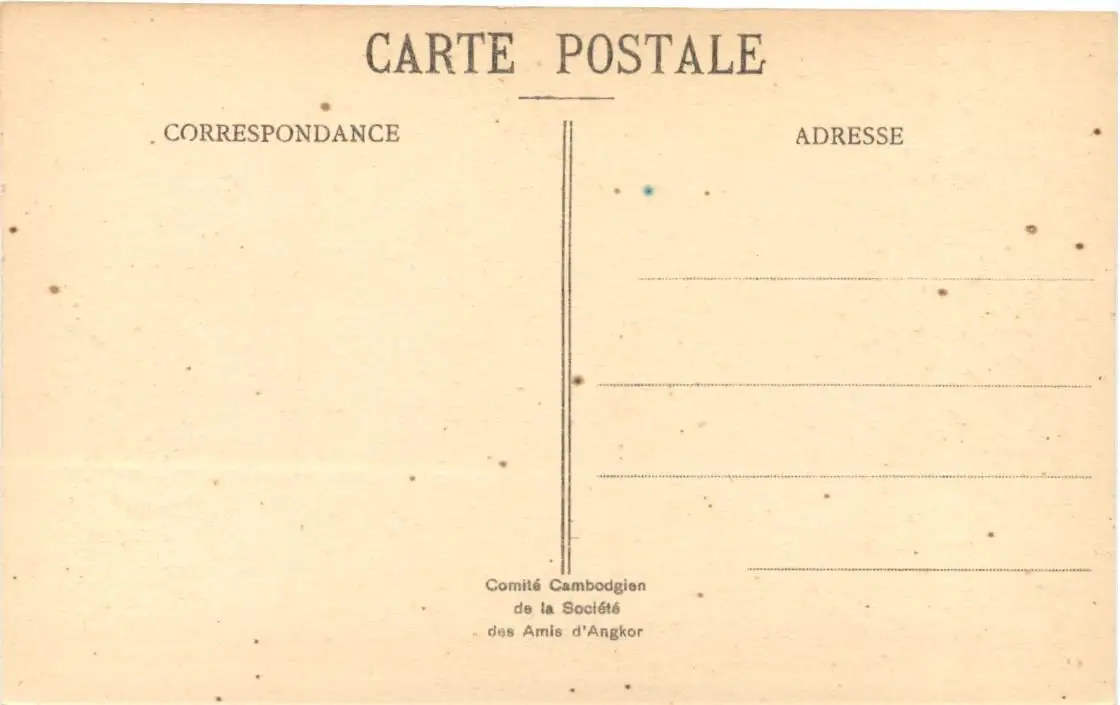 CARTE POSTALE

CORRESPONDANCE

ADRESSE

Comité Cambodgien
de la Société
des Amis d'Angkor